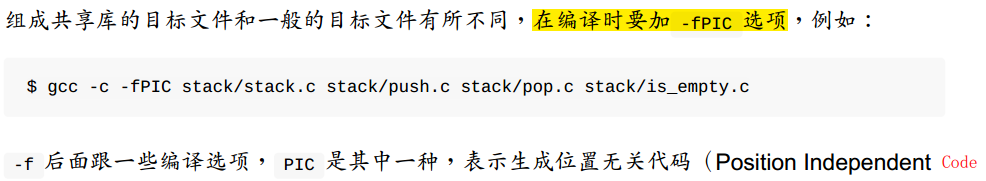 组成共享库的目标文件和一般的目标文件有所不同，在编译时要加 -fPIC 选项，例如：

$ gcc -c -fPIC stack/stack.c stack/push.c stack/pop.c stack/is_empty.c

-f 后面跟一些编译选项， PIC 是其中一种，表示生成位置无关代码（Position Independent Code